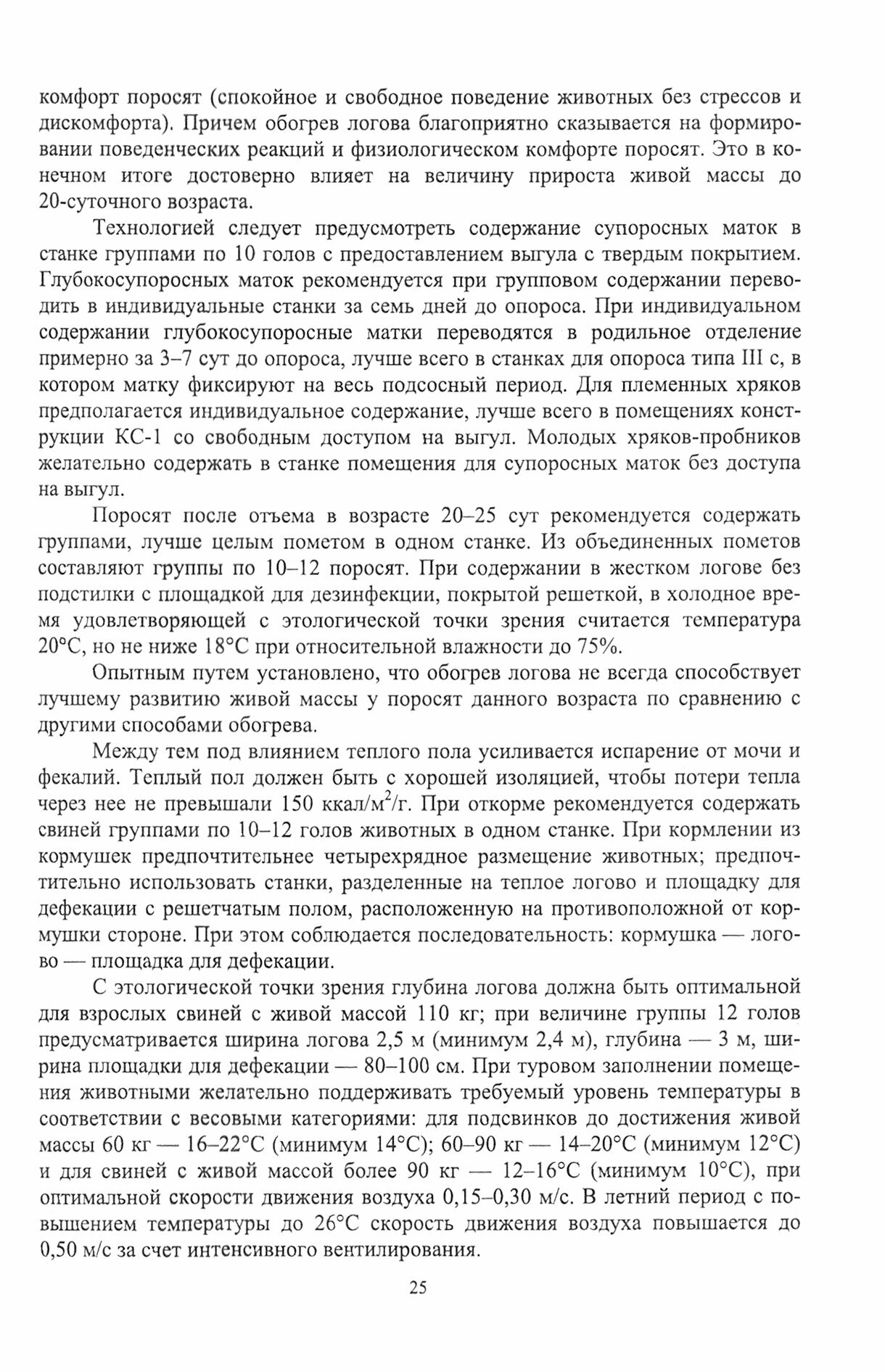 комфорт поросят (спокойное и свободное поведение животных без стрессов и дискомфорта). Причем обогрев логова благоприятно сказывается на формировании поведенческих реакций и физиологическом комфорте поросят. Это в конечном итоге достоверно влияет на величину прироста живой массы до 20-суточного возраста.

Технологией следует предусмотреть содержание супоросных маток в станке группами по 10 голов с предоставлением выгула с твердым покрытием. Глубокосупоросных маток рекомендуется при групповом содержании переводить в индивидуальные станки за семь дней до опороса. При индивидуальном содержании глубокосупоросные матки переводятся в родильное отделение примерно за 3–7 сут до опороса, лучше всего в станках для опороса типа III с, в котором матку фиксируют на весь подсосный период. Для племенных хряков предполагается индивидуальное содержание, лучше всего в помещениях конструкции КС-1 со свободным доступом на выгул. Молодых хряков-пробников желательно содержать в станке помещения для супоросных маток без доступа на выгул.

Поросят после отъема в возрасте 20–25 сут рекомендуется содержать группами, лучше целым пометом в одном станке. Из объединенных пометов составляют группы по 10–12 поросят. При содержании в жестком логове без подстилки с площадкой для дезинфекции, покрытой решеткой, в холодное время удовлетворяющей с этологической точки зрения считается температура 20°С, но не ниже 18°С при относительной влажности до 75%.

Опытным путем установлено, что обогрев логова не всегда способствует лучшему развитию живой массы у поросят данного возраста по сравнению с другими способами обогрева.

Между тем под влиянием теплого пола усиливается испарение от мочи и фекалий. Теплый пол должен быть с хорошей изоляцией, чтобы потери тепла через нее не превышали 150 ккал/м$^2$/г. При откорме рекомендуется содержать свиней группами по 10–12 голов животных в одном станке. При кормлении из кормушек предпочтительнее четырехрядное размещение животных; предпочтительно использовать станки, разделенные на теплое логово и площадку для дефекации с решетчатым полом, расположенную на противоположной от кормушки стороне. При этом соблюдается последовательность: кормушка — логово — площадка для дефекации.

С этологической точки зрения глубина логова должна быть оптимальной для взрослых свиней с живой массой 110 кг; при величине группы 12 голов предусматривается ширина логова 2,5 м (минимум 2,4 м), глубина — 3 м, ширина площадки для дефекации — 80–100 см. При туровом заполнении помещения животными желательно поддерживать требуемый уровень температуры в соответствии с весовыми категориями: для подсвинков до достижения живой массы 60 кг — 16–22°С (минимум 14°С); 60–90 кг — 14–20°С (минимум 12°С) и для свиней с живой массой более 90 кг — 12–16°С (минимум 10°С), при оптимальной скорости движения воздуха 0,15–0,30 м/с. В летний период с повышением температуры до 26°С скорость движения воздуха повышается до 0,50 м/с за счет интенсивного вентилирования.

25